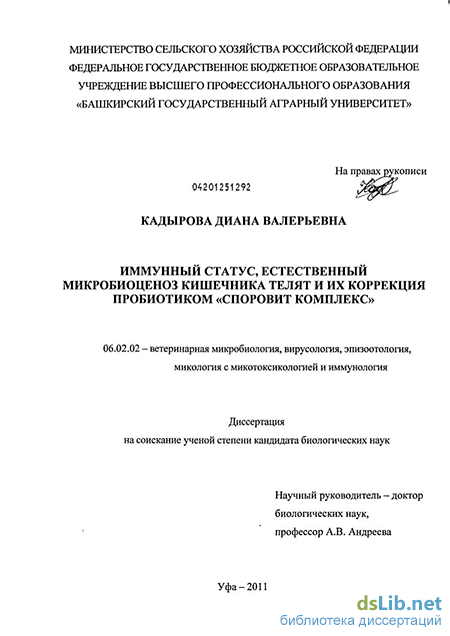 МИНИСТЕРСТВО СЕЛЬСКОГО ХОЗЯЙСТВА РОССИЙСКОЙ ФЕДЕРАЦИИ
ФЕДЕРАЛЬНОЕ ГОСУДАРСТВЕННОЕ БЮДЖЕТНОЕ ОБРАЗОВАТЕЛЬНОЕ
УЧРЕЖДЕНИЕ ВЫСШЕГО ПРОФЕССИОНАЛЬНОГО ОБРАЗОВАНИЯ
«БАШКИРСКИЙ ГОСУДАРСТВЕННЫЙ АГРАРНЫЙ УНИВЕРСИТЕТ»

На правах рукописи

04201251292

КАДЫРОВА ДИАНА ВАЛЕРЬЕВНА

ИММУННЫЙ СТАТУС, ЕСТЕСТВЕННЫЙ МИКРОБИОЦЕНОЗ КИШЕЧНИКА ТЕЛЯТ И ИХ КОРРЕКЦИЯ ПРОБИОТИКОМ «СПОРОВИТ КОМПЛЕКС»

06.02.02 – ветеринарная микробиология, вирусология, эпизоотология, микология с микотоксикологией и иммунология

Диссертация
на соискание ученой степени кандидата биологических наук

Научный руководитель – доктор биологических наук, профессор А.В. Андреева

Уфа – 2011

dsLib.net
библиотека диссертаций